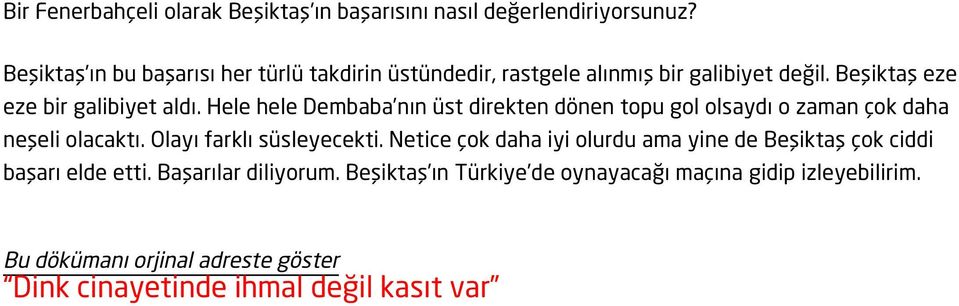 Bir Fenerbahçeli olarak Beşiktaş'ın başarısını nasıl değerlendiriyorsunuz?

Beşiktaş'ın bu başarısı her türlü takdirin üstündedir, rastgele alınmış bir galibiyet değil. Beşiktaş eze eze bir galibiyet aldı. Hele hele Dembaba'nın üst direkten dönen topu gol olsaydı o zaman çok daha neşeli olacaktı. Olayı farklı süsleyecekti. Netice çok daha iyi olurdu ama yine de Beşiktaş çok ciddi başarı elde etti. Başarılar diliyorum. Beşiktaş'ın Türkiye'de oynayacağı maçına gidip izleyebilirim.

Bu dökümanı orjinal adreste göster
"Dink cinayetinde ihmal değil kasıt var"